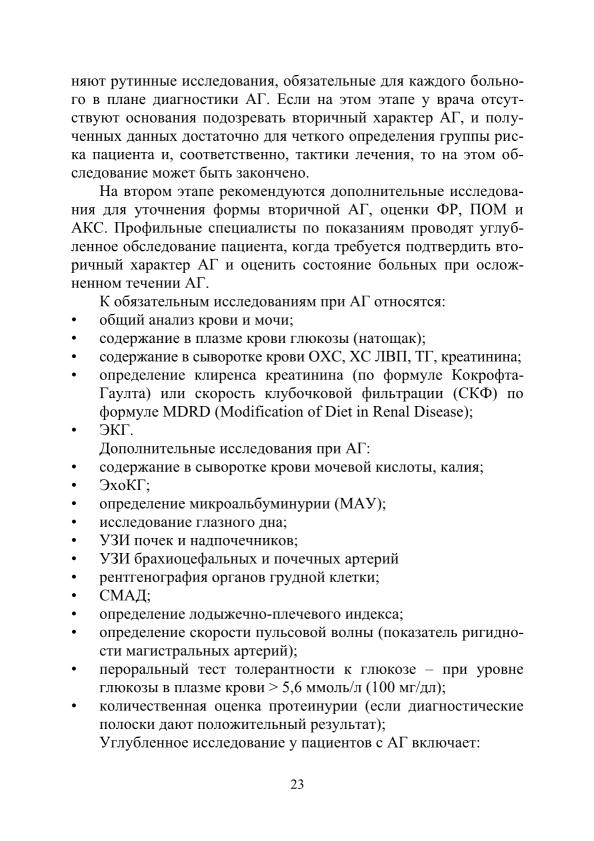 няют рутинные исследования, обязательные для каждого больного в плане диагностики АГ. Если на этом этапе у врача отсутствуют основания подозревать вторичный характер АГ, и полученных данных достаточно для четкого определения группы риска пациента и, соответственно, тактики лечения, то на этом обследование может быть закончено.

На втором этапе рекомендуются дополнительные исследования для уточнения формы вторичной АГ, оценки ФР, ПОМ и АКС. Профильные специалисты по показаниям проводят углубленное обследование пациента, когда требуется подтвердить вторичный характер АГ и оценить состояние больных при осложненном течении АГ.

К обязательным исследованиям при АГ относятся:
• общий анализ крови и мочи;
• содержание в плазме крови глюкозы (натощак);
• содержание в сыворотке крови ОХС, ХС ЛВП, ТГ, креатинина;
• определение клиренса креатинина (по формуле Кокрофта-Гаулта) или скорость клубочковой фильтрации (СКФ) по формуле MDRD (Modification of Diet in Renal Disease);
• ЭКГ.

Дополнительные исследования при АГ:
• содержание в сыворотке крови мочевой кислоты, калия;
• ЭхоКГ;
• определение микроальбуминурии (МАУ);
• исследование глазного дна;
• УЗИ почек и надпочечников;
• УЗИ брахиоцефальных и почечных артерий
• рентгенография органов грудной клетки;
• СМАД;
• определение лодыжечно-плечевого индекса;
• определение скорости пульсовой волны (показатель ригидности магистральных артерий);
• пероральный тест толерантности к глюкозе – при уровне глюкозы в плазме крови > 5,6 ммоль/л (100 мг/дл);
• количественная оценка протеинурии (если диагностические полоски дают положительный результат);

Углубленное исследование у пациентов с АГ включает:

23